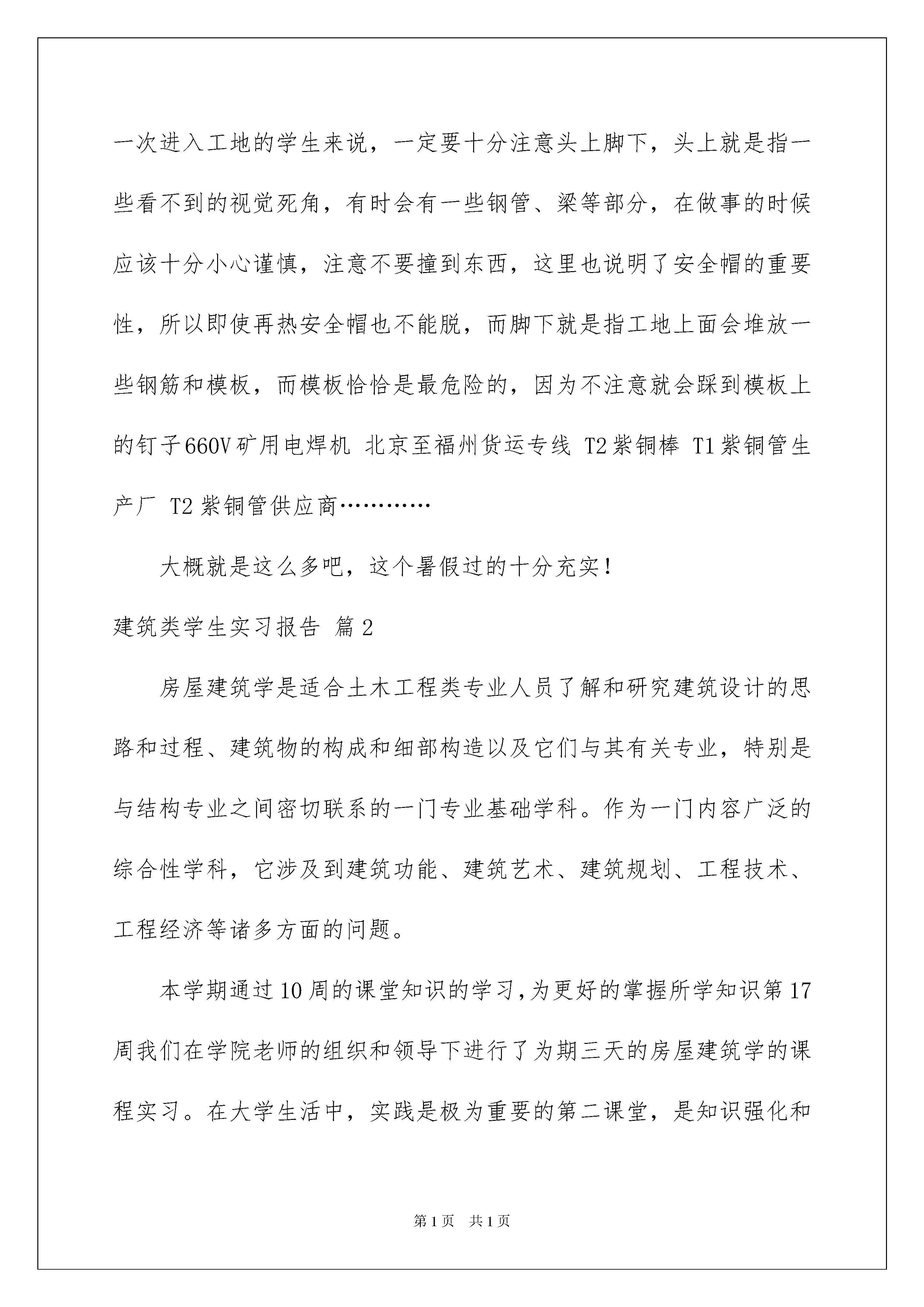 一次进入工地的学生来说，一定要十分注意头上脚下，头上就是指一些看不到的视觉死角，有时会有一些钢管、梁等部分，在做事的时候应该十分小心谨慎，注意不要撞到东西，这里也说明了安全帽的重要性，所以即使再热安全帽也不能脱，而脚下就是指工地上面会堆放一些钢筋和模板，而模板恰恰是最危险的，因为不注意就会踩到模板上的钉子660V矿用电焊机 北京至福州货运专线 T2紫铜棒 T1紫铜管生产厂 T2紫铜管供应商…………

大概就是这么多吧，这个暑假过的十分充实！

建筑类学生实习报告 篇2

房屋建筑学是适合土木工程类专业人员了解和研究建筑设计的思路和过程、建筑物的构成和细部构造以及它们与其有关专业，特别是与结构专业之间密切联系的一门专业基础学科。作为一门内容广泛的综合性学科，它涉及到建筑功能、建筑艺术、建筑规划、工程技术、工程经济等诸多方面的问题。

本学期通过10周的课堂知识的学习，为更好的掌握所学知识第17周我们在学院老师的组织和领导下进行了为期三天的房屋建筑学的课程实习。在大学生活中，实践是极为重要的第二课堂，是知识强化和

第1页 共1页